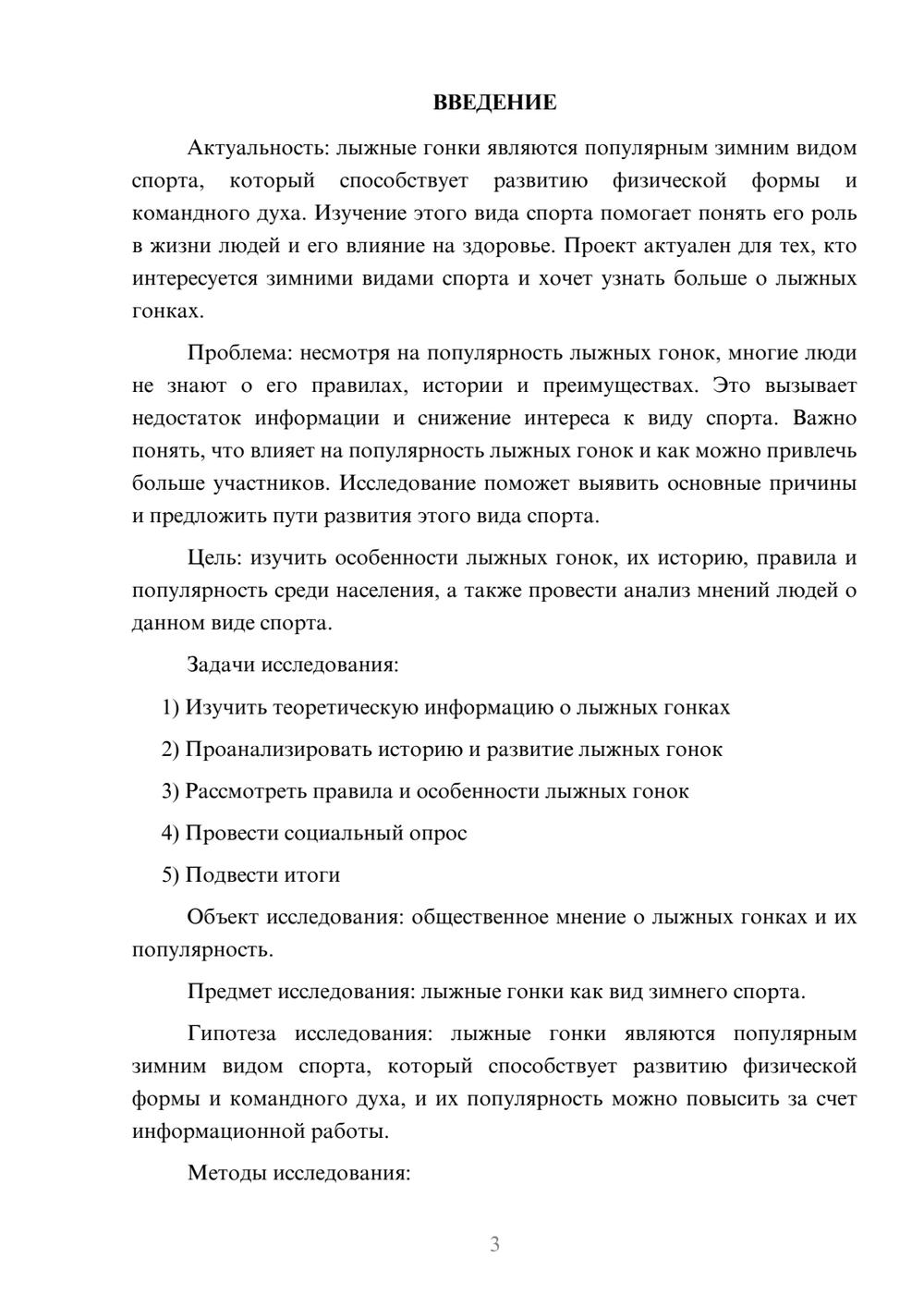 ВВЕДЕНИЕ

Актуальность: лыжные гонки являются популярным зимним видом спорта, который способствует развитию физической формы и командного духа. Изучение этого вида спорта помогает понять его роль в жизни людей и его влияние на здоровье. Проект актуален для тех, кто интересуется зимними видами спорта и хочет узнать больше о лыжных гонках.

Проблема: несмотря на популярность лыжных гонок, многие люди не знают о его правилах, истории и преимуществах. Это вызывает недостаток информации и снижение интереса к виду спорта. Важно понять, что влияет на популярность лыжных гонок и как можно привлечь больше участников. Исследование поможет выявить основные причины и предложить пути развития этого вида спорта.

Цель: изучить особенности лыжных гонок, их историю, правила и популярность среди населения, а также провести анализ мнений людей о данном виде спорта.

Задачи исследования:

1) Изучить теоретическую информацию о лыжных гонках

2) Проанализировать историю и развитие лыжных гонок

3) Рассмотреть правила и особенности лыжных гонок

4) Провести социальный опрос

5) Подвести итоги

Объект исследования: общественное мнение о лыжных гонках и их популярность.

Предмет исследования: лыжные гонки как вид зимнего спорта.

Гипотеза исследования: лыжные гонки являются популярным зимним видом спорта, который способствует развитию физической формы и командного духа, и их популярность можно повысить за счет информационной работы.

Методы исследования:

3